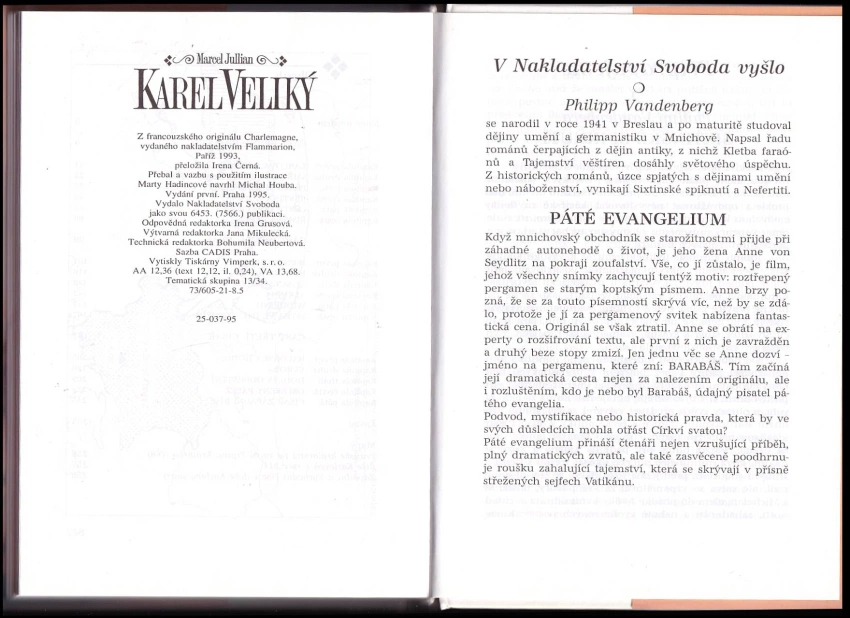 Marcel Jullian

KAREL VELIKÝ

Z francouzského originálu Charlemagne, vydaného nakladatelstvím Flammarion, Paříž 1993, přeložila Irena Černá.
Přebal a vazbu s použitím ilustrace Marty Hadincové navrhl Michal Houba.
Vydání první. Praha 1995.
Vydalo Nakladatelství Svoboda jako svou 6453. (7566.) publikaci.
Odpovědná redaktorka Irena Grusová.
Výtvarná redaktorka Jana Mikulecká.
Technická redaktorka Bohumila Neubertová.
Sazba CADIS Praha.
Vytiskly Tiskárny Vimperk, s. r. o.
AA 12,36 (text 12,12, il. 0,24), VA 13,68.
Tematická skupina 13/34.
73/605-21-8.5

25-037-95

V Nakladatelství Svoboda vyšlo

Philipp Vandenberg

se narodil v roce 1941 v Breslau a po maturitě studoval dějiny umění a germanistiku v Mnichově. Napsal řadu románů čerpajících z dějin antiky, z nichž Kletba faraónů a Tajemství věštíren dosáhly světového úspěchu. Z historických románů, úzce spjatých s dějinami umění nebo náboženství, vynikají Sixtinské spiknutí a Nefertiti.

PÁTÉ EVANGELIUM

Když mnichovský obchodník se starožitnostmi přijde při záhadné autonehodě o život, je jeho žena Anne von Seydlitz na pokraji zoufalství. Vše, co jí zůstalo, je film, jehož všechny snímky zachycují tentýž motiv: roztřepený pergamen se starým koptským písmem. Anne brzy pozná, že se za touto písemností skrývá víc, než by se zdálo, protože je jí za pergamenový svitek nabízena fantastická cena. Originál se však ztratil. Anne se obrátí na experty o rozšifrování textu, ale první z nich je zavražděn a druhý beze stopy zmizí. Jen jednu věc se Anne dozví - jméno na pergamenu, které zní: BARABÁŠ. Tím začíná její dramatická cesta nejen za nalezením originálu, ale i rozluštěním, kdo je nebo byl Barabáš, údajný pisatel pátého evangelia.
Podvod, mystifikace nebo historická pravda, která by ve svých důsledcích mohla otřást Církví svatou?
Páté evangelium přináší čtenáři nejen vzrušující příběh, plný dramatických zvratů, ale také zasvěceně poodhrnuje roušku zahalující tajemství, která se skrývají v přísně střežených sejfech Vatikánu.